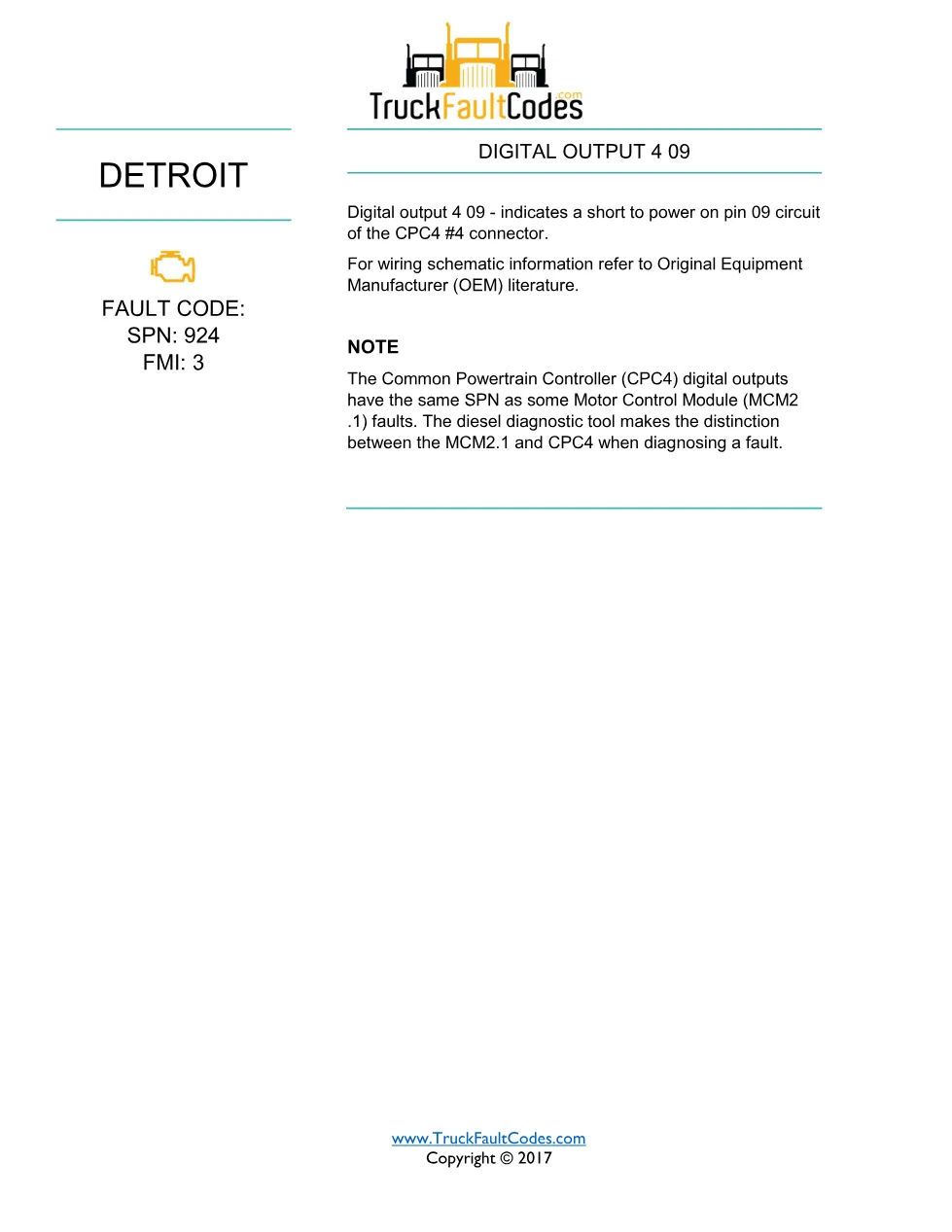 TruckFaultCodes.com

DETROIT

FAULT CODE:
SPN: 924
FMI: 3

DIGITAL OUTPUT 4 09

Digital output 4 09 - indicates a short to power on pin 09 circuit of the CPC4 #4 connector.

For wiring schematic information refer to Original Equipment Manufacturer (OEM) literature.

NOTE

The Common Powertrain Controller (CPC4) digital outputs have the same SPN as some Motor Control Module (MCM2 .1) faults. The diesel diagnostic tool makes the distinction between the MCM2.1 and CPC4 when diagnosing a fault.

www.TruckFaultCodes.com
Copyright © 2017